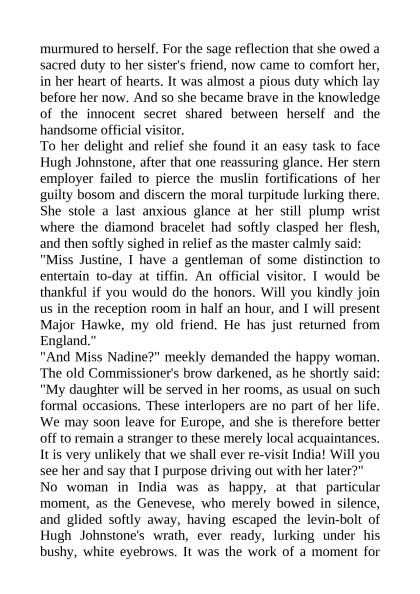 murmured to herself. For the sage reflection that she owed a sacred duty to her sister's friend, now came to comfort her, in her heart of hearts. It was almost a pious duty which lay before her now. And so she became brave in the knowledge of the innocent secret shared between herself and the handsome official visitor.

To her delight and relief she found it an easy task to face Hugh Johnstone, after that one reassuring glance. Her stern employer failed to pierce the muslin fortifications of her guilty bosom and discern the moral turpitude lurking there. She stole a last anxious glance at her still plump wrist where the diamond bracelet had softly clasped her flesh, and then softly sighed in relief as the master calmly said:

"Miss Justine, I have a gentleman of some distinction to entertain to-day at tiffin. An official visitor. I would be thankful if you would do the honors. Will you kindly join us in the reception room in half an hour, and I will present Major Hawke, my old friend. He has just returned from England."

"And Miss Nadine?" meekly demanded the happy woman. The old Commissioner's brow darkened, as he shortly said:

"My daughter will be served in her rooms, as usual on such formal occasions. These interlopers are no part of her life. We may soon leave for Europe, and she is therefore better off to remain a stranger to these merely local acquaintances. It is very unlikely that we shall ever re-visit India! Will you see her and say that I purpose driving out with her later?"

No woman in India was as happy, at that particular moment, as the Genevese, who merely bowed in silence, and glided softly away, having escaped the levin-bolt of Hugh Johnstone's wrath, ever ready, lurking under his bushy, white eyebrows. It was the work of a moment for